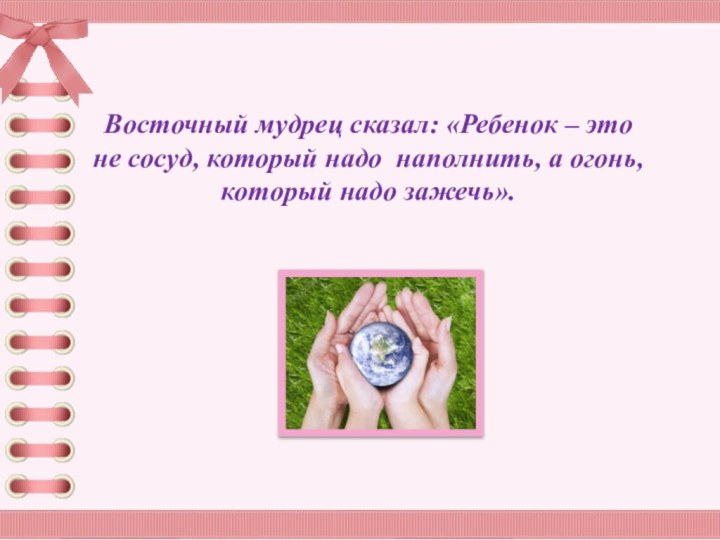 Восточный мудрец сказал: «Ребенок – это не сосуд, который надо  наполнить, а огонь, который надо зажечь».